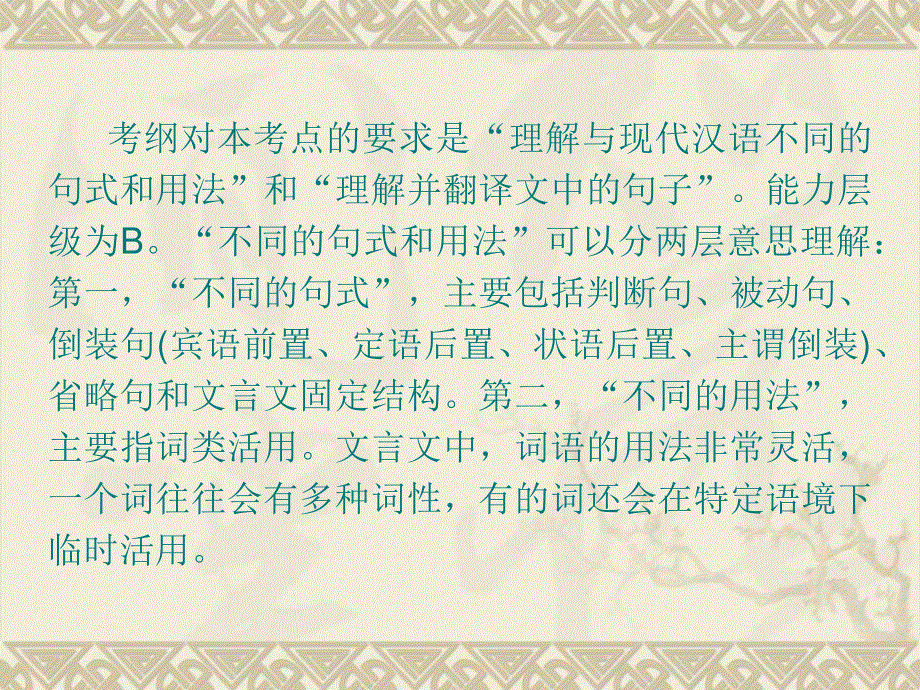 考纲对本考点的要求是“理解与现代汉语不同的句式和用法”和“理解并翻译文中的句子”。能力层级为B。“不同的句式和用法”可以分两层意思理解：第一，“不同的句式”，主要包括判断句、被动句、倒装句(宾语前置、定语后置、状语后置、主谓倒装)、省略句和文言文固定结构。第二，“不同的用法”，主要指词类活用。文言文中，词语的用法非常灵活，一个词往往会有多种词性，有的词还会在特定语境下临时活用。